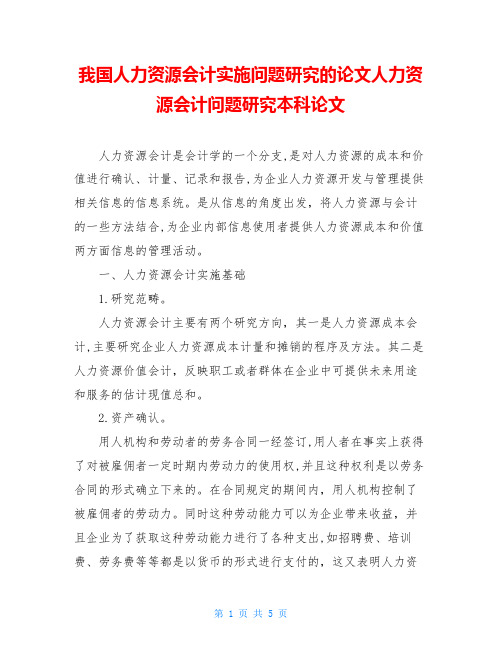 我国人力资源会计实施问题研究的论文人力资源会计问题研究本科论文

人力资源会计是会计学的一个分支,是对人力资源的成本和价值进行确认、计量、记录和报告,为企业人力资源开发与管理提供相关信息的信息系统。是从信息的角度出发，将人力资源与会计的一些方法结合,为企业内部信息使用者提供人力资源成本和价值两方面信息的管理活动。

一、人力资源会计实施基础

1.研究范畴。

人力资源会计主要有两个研究方向，其一是人力资源成本会计,主要研究企业人力资源成本计量和摊销的程序及方法。其二是人力资源价值会计，反映职工或者群体在企业中可提供未来用途和服务的估计现值总和。

2.资产确认。

用人机构和劳动者的劳务合同一经签订,用人者在事实上获得了对被雇佣者一定时期内劳动力的使用权,并且这种权利是以劳务合同的形式确立下来的。在合同规定的期间内，用人机构控制了被雇佣者的劳动力。同时这种劳动能力可以为企业带来收益，并且企业为了获取这种劳动能力进行了各种支出,如招聘费、培训费、劳务费等等都是以货币的形式进行支付的，这又表明人力资

第 1 页 共 5 页